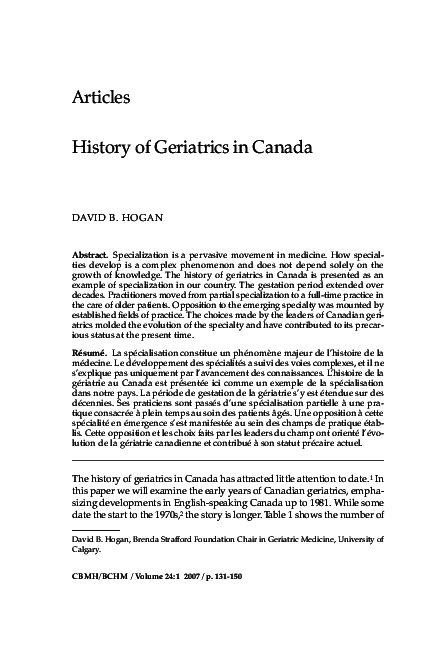 Articles

History of Geriatrics in Canada

DAVID B. HOGAN

**Abstract.** Specialization is a pervasive movement in medicine. How specialties develop is a complex phenomenon and does not depend solely on the growth of knowledge. The history of geriatrics in Canada is presented as an example of specialization in our country. The gestation period extended over decades. Practitioners moved from partial specialization to a full-time practice in the care of older patients. Opposition to the emerging specialty was mounted by established fields of practice. The choices made by the leaders of Canadian geriatrics molded the evolution of the specialty and have contributed to its precarious status at the present time.

**Résumé.** La spécialisation constitue un phénomène majeur de l'histoire de la médecine. Le développement des spécialités a suivi des voies complexes, et il ne s'explique pas uniquement par l'avancement des connaissances. L'histoire de la gériatrie au Canada est présentée ici comme un exemple de la spécialisation dans notre pays. La période de gestation de la gériatrie s'y est étendue sur des décennies. Ses praticiens sont passés d'une spécialisation partielle à une pratique consacrée à plein temps au soin des patients âgés. Une opposition à cette spécialité en émergence s'est manifestée au sein des champs de pratique établis. Cette opposition et les choix faits par les leaders du champ ont orienté l'évolution de la gériatrie canadienne et contribué à son statut précaire actuel.

The history of geriatrics in Canada has attracted little attention to date.$^1$ In this paper we will examine the early years of Canadian geriatrics, emphasizing developments in English-speaking Canada up to 1981. While some date the start to the 1970s,$^2$ the story is longer. Table 1 shows the number of

David B. Hogan, Brenda Strafford Foundation Chair in Geriatric Medicine, University of Calgary.

CBMH/BCHM / Volume 24:1 2007 / p. 131-150